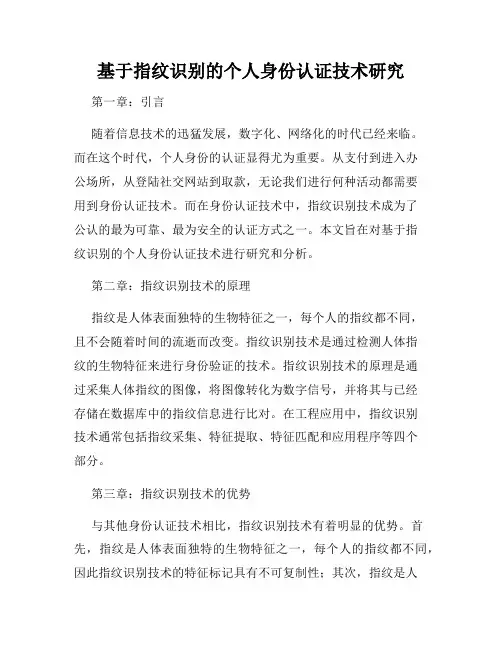 基于指纹识别的个人身份认证技术研究

第一章：引言

随着信息技术的迅猛发展，数字化、网络化的时代已经来临。而在这个时代，个人身份的认证显得尤为重要。从支付到进入办公场所，从登陆社交网站到取款，无论我们进行何种活动都需要用到身份认证技术。而在身份认证技术中，指纹识别技术成为了公认的最为可靠、最为安全的认证方式之一。本文旨在对基于指纹识别的个人身份认证技术进行研究和分析。

第二章：指纹识别技术的原理

指纹是人体表面独特的生物特征之一，每个人的指纹都不同，且不会随着时间的流逝而改变。指纹识别技术是通过检测人体指纹的生物特征来进行身份验证的技术。指纹识别技术的原理是通过采集人体指纹的图像，将图像转化为数字信号，并将其与已经存储在数据库中的指纹信息进行比对。在工程应用中，指纹识别技术通常包括指纹采集、特征提取、特征匹配和应用程序等四个部分。

第三章：指纹识别技术的优势

与其他身份认证技术相比，指纹识别技术有着明显的优势。首先，指纹是人体表面独特的生物特征之一，每个人的指纹都不同，因此指纹识别技术的特征标记具有不可复制性；其次，指纹是人